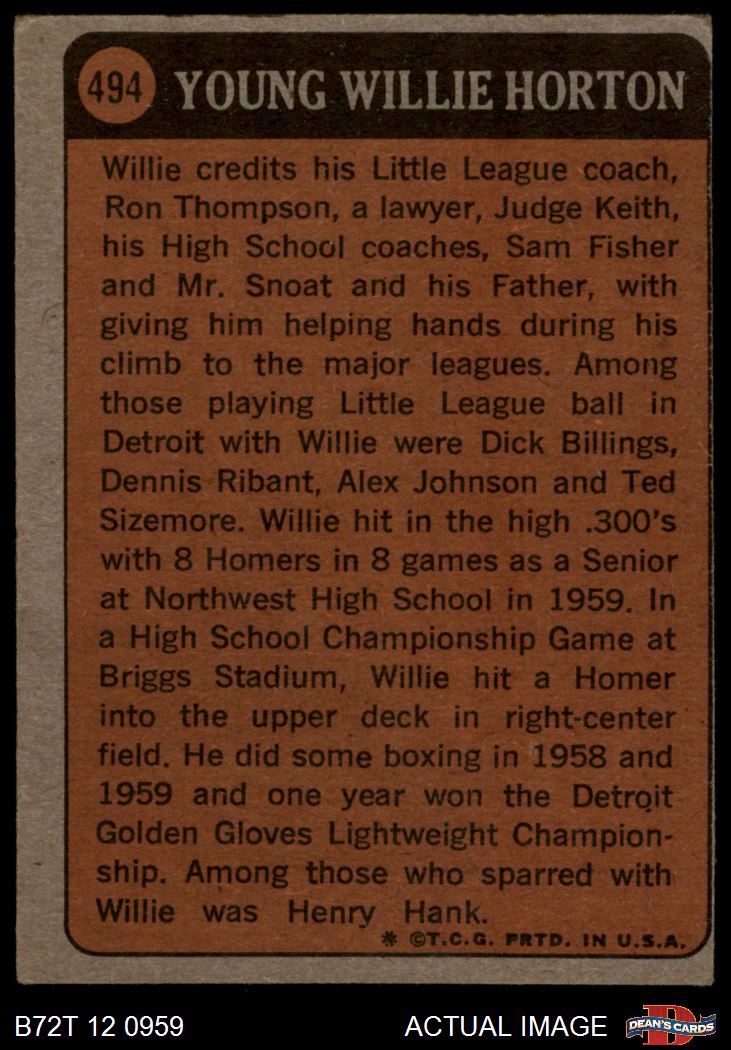 494 YOUNG WILLIE HORTON

Willie credits his Little League coach, Ron Thompson, a lawyer, Judge Keith, his High School coaches, Sam Fisher and Mr. Snoat and his Father, with giving him helping hands during his climb to the major leagues. Among those playing Little League ball in Detroit with Willie were Dick Billings, Dennis Ribant, Alex Johnson and Ted Sizemore. Willie hit in the high .300's with 8 Homers in 8 games as a Senior at Northwest High School in 1959. In a High School Championship Game at Briggs Stadium, Willie hit a Homer into the upper deck in right-center field. He did some boxing in 1958 and 1959 and one year won the Detroit Golden Gloves Lightweight Championship. Among those who sparred with Willie was Henry Hank.

* ©T.C.G. PRTD. IN U.S.A.

B72T 12 0959

ACTUAL IMAGE

DEAN'S CARDS